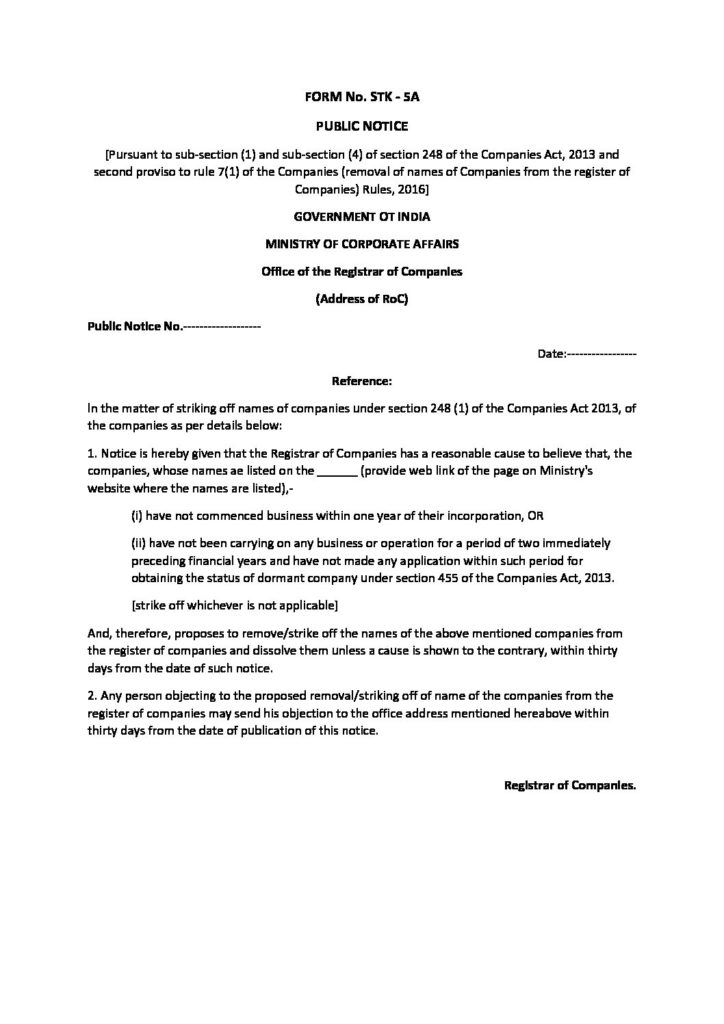 FORM No. STK - 5A

PUBLIC NOTICE

[Pursuant to sub-section (1) and sub-section (4) of section 248 of the Companies Act, 2013 and second proviso to rule 7(1) of the Companies (removal of names of Companies from the register of Companies) Rules, 2016]

GOVERNMENT OT INDIA

MINISTRY OF CORPORATE AFFAIRS

Office of the Registrar of Companies

(Address of RoC)

Public Notice No.------------------

Date:----------------

Reference:

In the matter of striking off names of companies under section 248 (1) of the Companies Act 2013, of the companies as per details below:

1. Notice is hereby given that the Registrar of Companies has a reasonable cause to believe that, the companies, whose names ae listed on the ______ (provide web link of the page on Ministry's website where the names are listed),-

(i) have not commenced business within one year of their incorporation, OR

(ii) have not been carrying on any business or operation for a period of two immediately preceding financial years and have not made any application within such period for obtaining the status of dormant company under section 455 of the Companies Act, 2013.

[strike off whichever is not applicable]

And, therefore, proposes to remove/strike off the names of the above mentioned companies from the register of companies and dissolve them unless a cause is shown to the contrary, within thirty days from the date of such notice.

2. Any person objecting to the proposed removal/striking off of name of the companies from the register of companies may send his objection to the office address mentioned hereabove within thirty days from the date of publication of this notice.

Registrar of Companies.